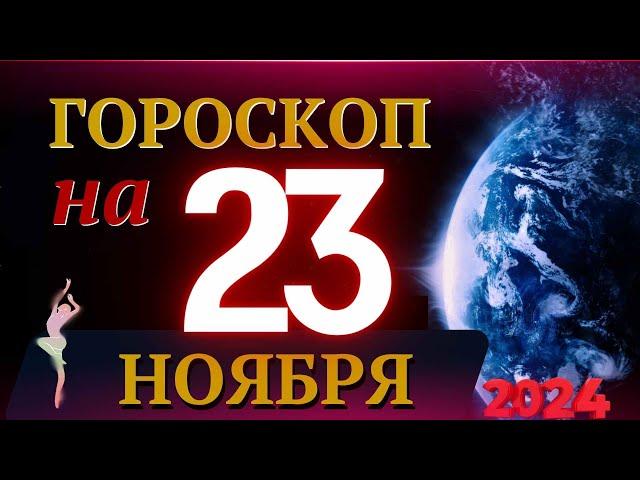 ГОРОСКОП
на 23
НОЯБРЯ
2024